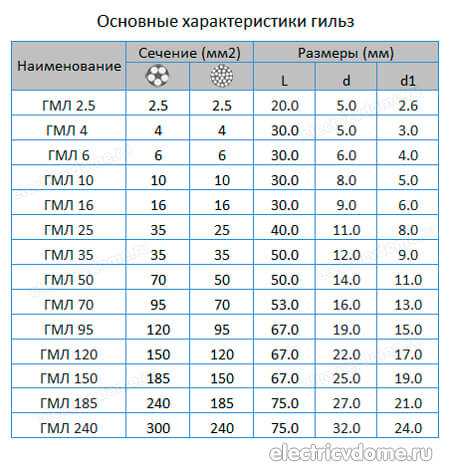 Основные характеристики гильз

| Наименование | Сечение (мм2) | | Размеры (мм) | | |
|---|---|---|---|---|---|
| | | | L | d | d1 |
| ГМЛ 2.5 | 2.5 | 2.5 | 20.0 | 5.0 | 2.6 |
| ГМЛ 4 | 4 | 4 | 30.0 | 5.0 | 3.0 |
| ГМЛ 6 | 6 | 6 | 30.0 | 6.0 | 4.0 |
| ГМЛ 10 | 10 | 10 | 30.0 | 8.0 | 5.0 |
| ГМЛ 16 | 16 | 16 | 30.0 | 9.0 | 6.0 |
| ГМЛ 25 | 35 | 25 | 40.0 | 11.0 | 8.0 |
| ГМЛ 35 | 35 | 35 | 50.0 | 12.0 | 9.0 |
| ГМЛ 50 | 70 | 50 | 50.0 | 14.0 | 11.0 |
| ГМЛ 70 | 95 | 70 | 53.0 | 16.0 | 13.0 |
| ГМЛ 95 | 120 | 95 | 67.0 | 19.0 | 15.0 |
| ГМЛ 120 | 150 | 120 | 67.0 | 22.0 | 17.0 |
| ГМЛ 150 | 185 | 150 | 67.0 | 25.0 | 19.0 |
| ГМЛ 185 | 240 | 185 | 75.0 | 27.0 | 21.0 |
| ГМЛ 240 | 300 | 240 | 75.0 | 32.0 | 24.0 |

electricvdome.ru